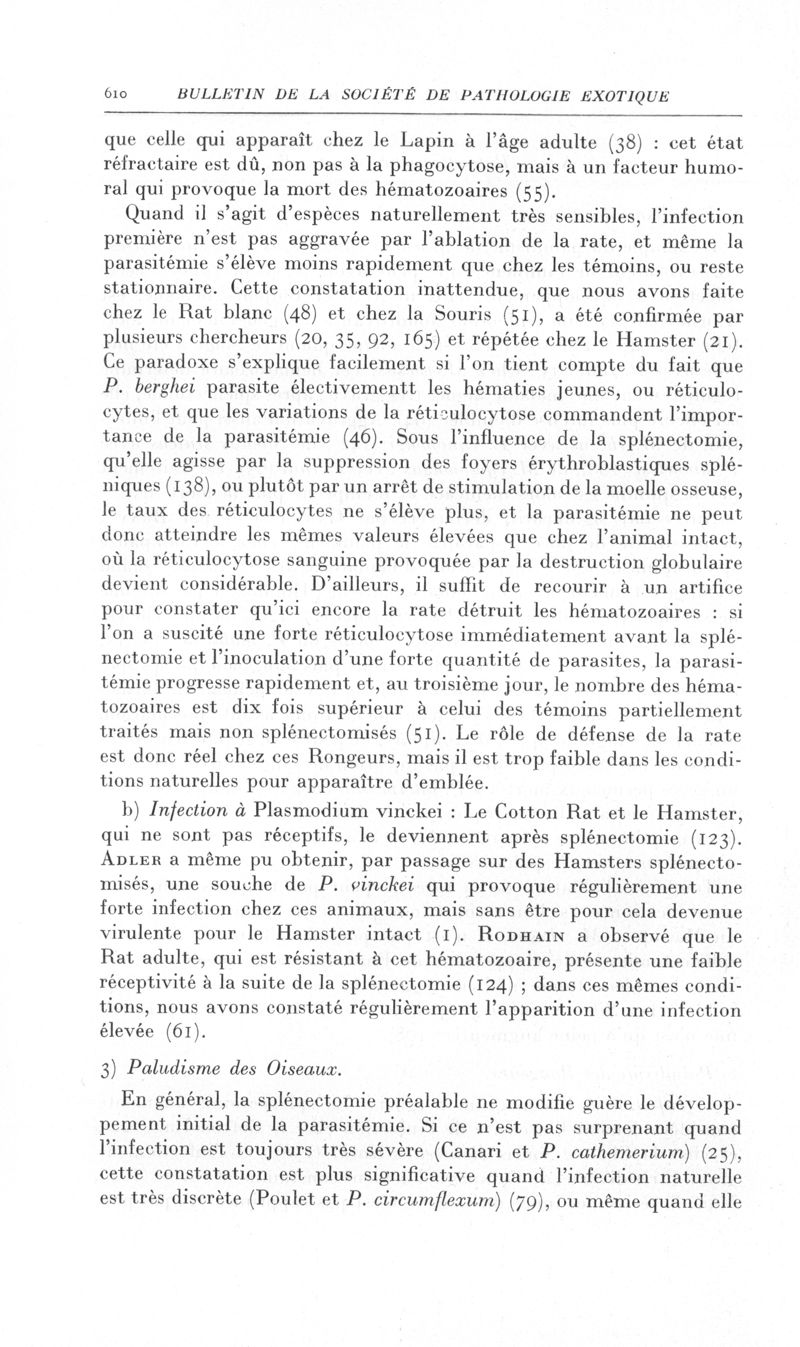 610 BULLETIN DE LA SOCIÉTÉ DE PATHOLOGIE EXOTIQUE

que celle qui apparaît chez le Lapin à l'âge adulte (38) : cet état réfractaire est dû, non pas à la phagocytose, mais à un facteur humoral qui provoque la mort des hématozoaires (55).

Quand il s'agit d'espèces naturellement très sensibles, l'infection première n'est pas aggravée par l'ablation de la rate, et même la parasitémie s'élève moins rapidement que chez les témoins, ou reste stationnaire. Cette constatation inattendue, que nous avons faite chez le Rat blanc (48) et chez la Souris (51), a été confirmée par plusieurs chercheurs (20, 35, 92, 165) et répétée chez le Hamster (21). Ce paradoxe s'explique facilement si l'on tient compte du fait que P. berghei parasite électivementt les hématies jeunes, ou réticulocytes, et que les variations de la réticulocytose commandent l'importance de la parasitémie (46). Sous l'influence de la splénectomie, qu'elle agisse par la suppression des foyers érythroblastiques spléniques (138), ou plutôt par un arrêt de stimulation de la moelle osseuse, le taux des réticulocytes ne s'élève plus, et la parasitémie ne peut donc atteindre les mêmes valeurs élevées que chez l'animal intact, où la réticulocytose sanguine provoquée par la destruction globulaire devient considérable. D'ailleurs, il suffit de recourir à un artifice pour constater qu'ici encore la rate détruit les hématozoaires : si l'on a suscité une forte réticulocytose immédiatement avant la splénectomie et l'inoculation d'une forte quantité de parasites, la parasitémie progresse rapidement et, au troisième jour, le nombre des hématozoaires est dix fois supérieur à celui des témoins partiellement traités mais non splénectomisés (51). Le rôle de défense de la rate est donc réel chez ces Rongeurs, mais il est trop faible dans les conditions naturelles pour apparaître d'emblée.

b) Infection à Plasmodium vinckei : Le Cotton Rat et le Hamster, qui ne sont pas réceptifs, le deviennent après splénectomie (123). ADLER a même pu obtenir, par passage sur des Hamsters splénectomisés, une souche de P. vinckei qui provoque régulièrement une forte infection chez ces animaux, mais sans être pour cela devenue virulente pour le Hamster intact (1). RODHAIN a observé que le Rat adulte, qui est résistant à cet hématozoaire, présente une faible réceptivité à la suite de la splénectomie (124) ; dans ces mêmes conditions, nous avons constaté régulièrement l'apparition d'une infection élevée (61).

3) Paludisme des Oiseaux.

En général, la splénectomie préalable ne modifie guère le développement initial de la parasitémie. Si ce n'est pas surprenant quand l'infection est toujours très sévère (Canari et P. cathemerium) (25), cette constatation est plus significative quand l'infection naturelle est très discrète (Poulet et P. circumflexum) (79), ou même quand elle